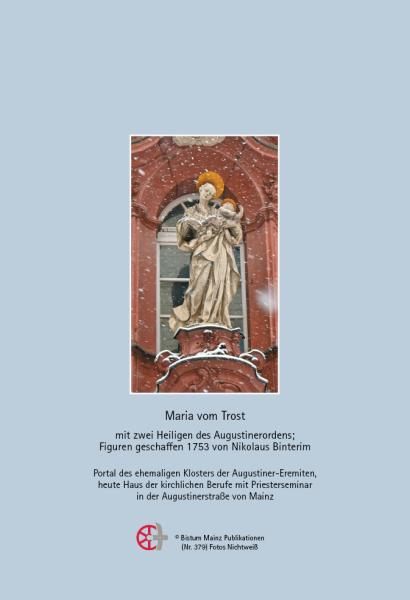 Maria vom Trost

mit zwei Heiligen des Augustinerordens; Figuren geschaffen 1753 von Nikolaus Binterim

Portal des ehemaligen Klosters der Augustiner-Eremiten, heute Haus der kirchlichen Berufe mit Priesterseminar in der Augustinerstraße von Mainz

© Bistum Mainz Publikationen
(Nr. 379) Fotos Nichtweiß